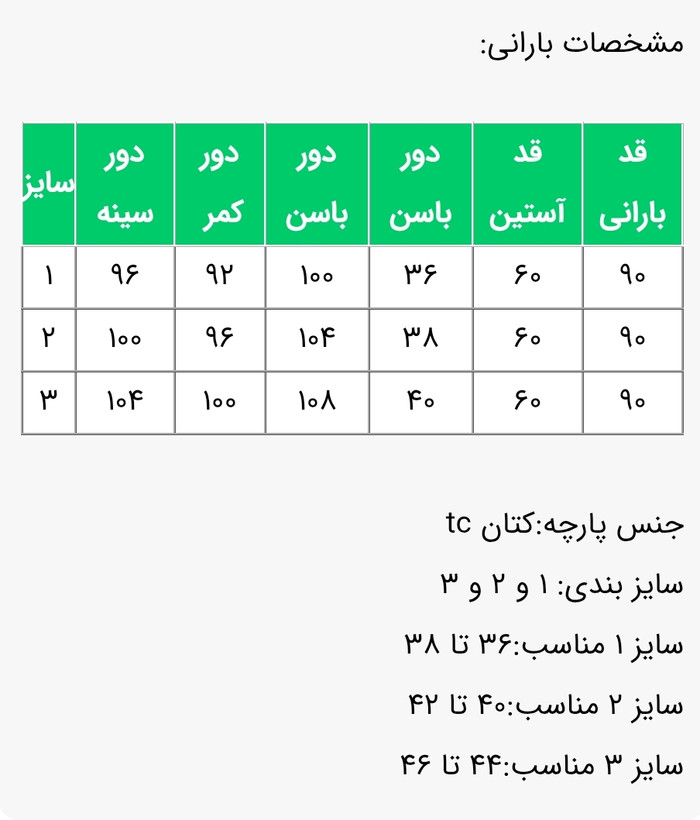 مشخصات بارانی:

| قد بارانی | قد آستین | دور باسن | دور باسن | دور کمر | دور سینه | سایز |
|---|---|---|---|---|---|---|
| ۹۰ | ۶۰ | ۳۶ | ۱۰۰ | ۹۲ | ۹۶ | ۱ |
| ۹۰ | ۶۰ | ۳۸ | ۱۰۴ | ۹۶ | ۱۰۰ | ۲ |
| ۹۰ | ۶۰ | ۴۰ | ۱۰۸ | ۱۰۰ | ۱۰۴ | ۳ |

جنس پارچه:کتان tc

سایز بندی: ۱ و ۲ و ۳

سایز ۱ مناسب:۳۶ تا ۳۸

سایز ۲ مناسب:۴۰ تا ۴۲

سایز ۳ مناسب:۴۴ تا ۴۶